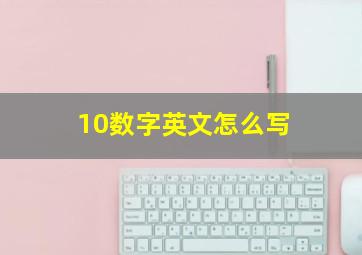 10数字英文怎么写